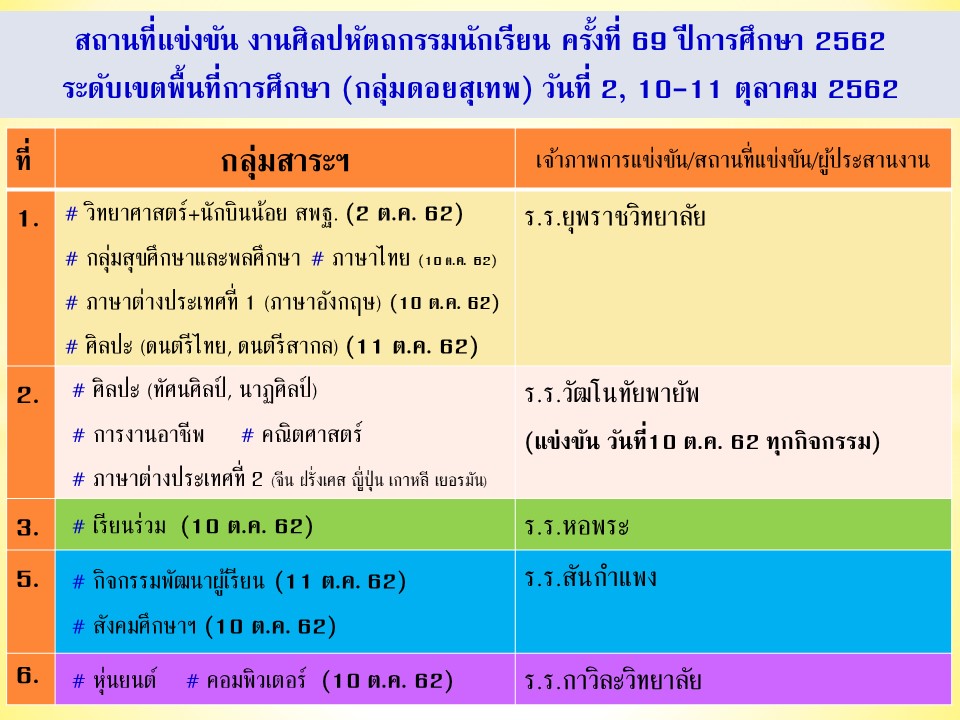 สถานที่แข่งขัน งานศิลปหัตถกรรมนักเรียน ครั้งที่ 69 ปีการศึกษา 2562
ระดับเขตพื้นที่การศึกษา (กลุ่มดอยสุเทพ) วันที่ 2, 10-11 ตุลาคม 2562

| ที่ | กลุ่มสาระฯ | เจ้าภาพการแข่งขัน/สถานที่แข่งขัน/ผู้ประสานงาน |
|---|---|---|
| 1. | # วิทยาศาสตร์+นักบินน้อย สพฐ. (2 ต.ค. 62) # กลุ่มสุขศึกษาและพลศึกษา # ภาษาไทย (10 ต.ค. 62) # ภาษาต่างประเทศที่ 1 (ภาษาอังกฤษ) (10 ต.ค. 62) # ศิลปะ (ดนตรีไทย, ดนตรีสากล) (11 ต.ค. 62) | ร.ร.ยุพราชวิทยาลัย |
| 2. | # ศิลปะ (ทัศนศิลป์, นาฏศิลป์) # การงานอาชีพ # คณิตศาสตร์ # ภาษาต่างประเทศที่ 2 (จีน ฝรั่งเศส ญี่ปุ่น เกาหลี เยอรมัน) | ร.ร.วัฒโนทัยพายัพ (แข่งขัน วันที่10 ต.ค. 62 ทุกกิจกรรม) |
| 3. | # เรียนร่วม (10 ต.ค. 62) | ร.ร.หอพระ |
| 5. | # กิจกรรมพัฒนาผู้เรียน (11 ต.ค. 62) # สังคมศึกษาฯ (10 ต.ค. 62) | ร.ร.สันกำแพง |
| 6. | # หุ่นยนต์ # คอมพิวเตอร์ (10 ต.ค. 62) | ร.ร.กาวิละวิทยาลัย |